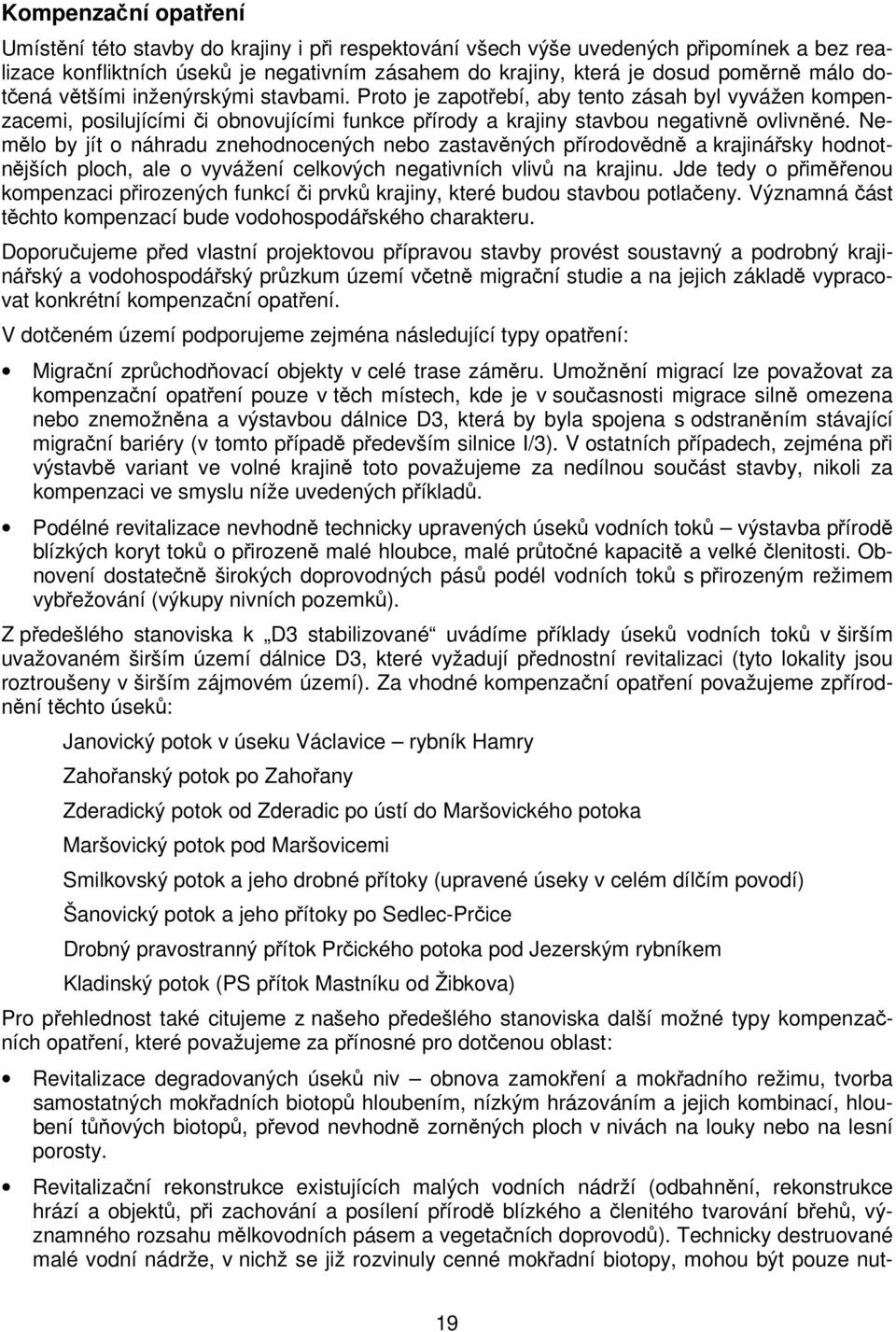 Kompenzační opatření

Umístění této stavby do krajiny i při respektování všech výše uvedených připomínek a bez realizace konfliktních úseků je negativním zásahem do krajiny, která je dosud poměrně málo dotčená většími inženýrskými stavbami. Proto je zapotřebí, aby tento zásah byl vyvážen kompenzacemi, posilujícími či obnovujícími funkce přírody a krajiny stavbou negativně ovlivněné. Nemělo by jít o náhradu znehodnocených nebo zastavěných přírodovědně a krajinářsky hodnotnějších ploch, ale o vyvážení celkových negativních vlivů na krajinu. Jde tedy o přiměřenou kompenzaci přirozených funkcí či prvků krajiny, které budou stavbou potlačeny. Významná část těchto kompenzací bude vodohospodářského charakteru.

Doporučujeme před vlastní projektovou přípravou stavby provést soustavný a podrobný krajinářský a vodohospodářský průzkum území včetně migrační studie a na jejich základě vypracovat konkrétní kompenzační opatření.

V dotčeném území podporujeme zejména následující typy opatření:

• Migrační zprůchodňovací objekty v celé trase záměru. Umožnění migrací lze považovat za kompenzační opatření pouze v těch místech, kde je v současnosti migrace silně omezena nebo znemožněna a výstavbou dálnice D3, která by byla spojena s odstraněním stávající migrační bariéry (v tomto případě především silnice I/3). V ostatních případech, zejména při výstavbě variant ve volné krajině toto považujeme za nedílnou součást stavby, nikoli za kompenzaci ve smyslu níže uvedených příkladů.

• Podélné revitalizace nevhodně technicky upravených úseků vodních toků – výstavba přírodě blízkých koryt toků o přirozeně malé hloubce, malé průtočné kapacitě a velké členitosti. Obnovení dostatečně širokých doprovodných pásů podél vodních toků s přirozeným režimem vybřežování (výkupy nivních pozemků).

Z předešlého stanoviska k „D3 stabilizované“ uvádíme příklady úseků vodních toků v širším uvažovaném širším území dálnice D3, které vyžadují přednostní revitalizaci (tyto lokality jsou roztroušeny v širším zájmovém území). Za vhodné kompenzační opatření považujeme zpřírodnění těchto úseků:

Janovický potok v úseku Václavice – rybník Hamry

Zahořanský potok po Zahořany

Zderadický potok od Zderadic po ústí do Maršovického potoka

Maršovický potok pod Maršovicemi

Smilkovský potok a jeho drobné přítoky (upravené úseky v celém dílčím povodí)

Šanovický potok a jeho přítoky po Sedlec-Prčice

Drobný pravostranný přítok Prčického potoka pod Jezerským rybníkem

Kladinský potok (PS přítok Mastníku od Žibkova)

Pro přehlednost také citujeme z našeho předešlého stanoviska další možné typy kompenzačních opatření, které považujeme za přínosné pro dotčenou oblast:

• Revitalizace degradovaných úseků niv – obnova zamokření a mokřadního režimu, tvorba samostatných mokřadních biotopů hloubením, nízkým hrázováním a jejich kombinací, hloubení tůňových biotopů, převod nevhodně zorněných ploch v nivách na louky nebo na lesní porosty.

• Revitalizační rekonstrukce existujících malých vodních nádrží (odbahnění, rekonstrukce hrází a objektů, při zachování a posílení přírodě blízkého a členitého tvarování břehů, významného rozsahu mělkovodních pásem a vegetačních doprovodů). Technicky destruované malé vodní nádrže, v nichž se již rozvinuly cenné mokřadní biotopy, mohou být pouze nut-

19